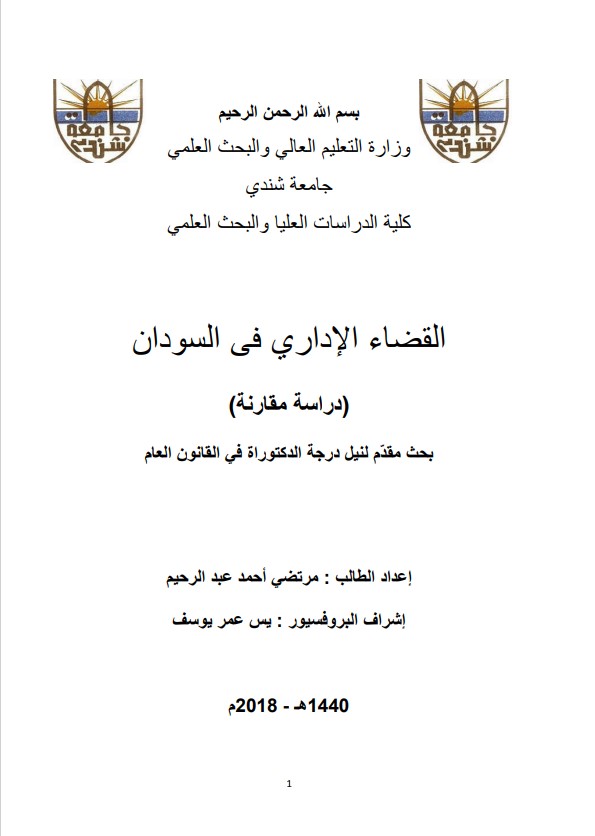 جامعة شندي

جامعة شندي

بسم الله الرحمن الرحيم

وزارة التعليم العالي والبحث العلمي

جامعة شندي

كلية الدراسات العليا والبحث العلمي

القضاء الإداري فى السودان

(دراسة مقارنة)

بحث مقدّم لنيل درجة الدكتوراة في القانون العام

إعداد الطالب : مرتضي أحمد عبد الرحيم

إشراف البروفسيور : يس عمر يوسف

1440هـ - 2018م

1